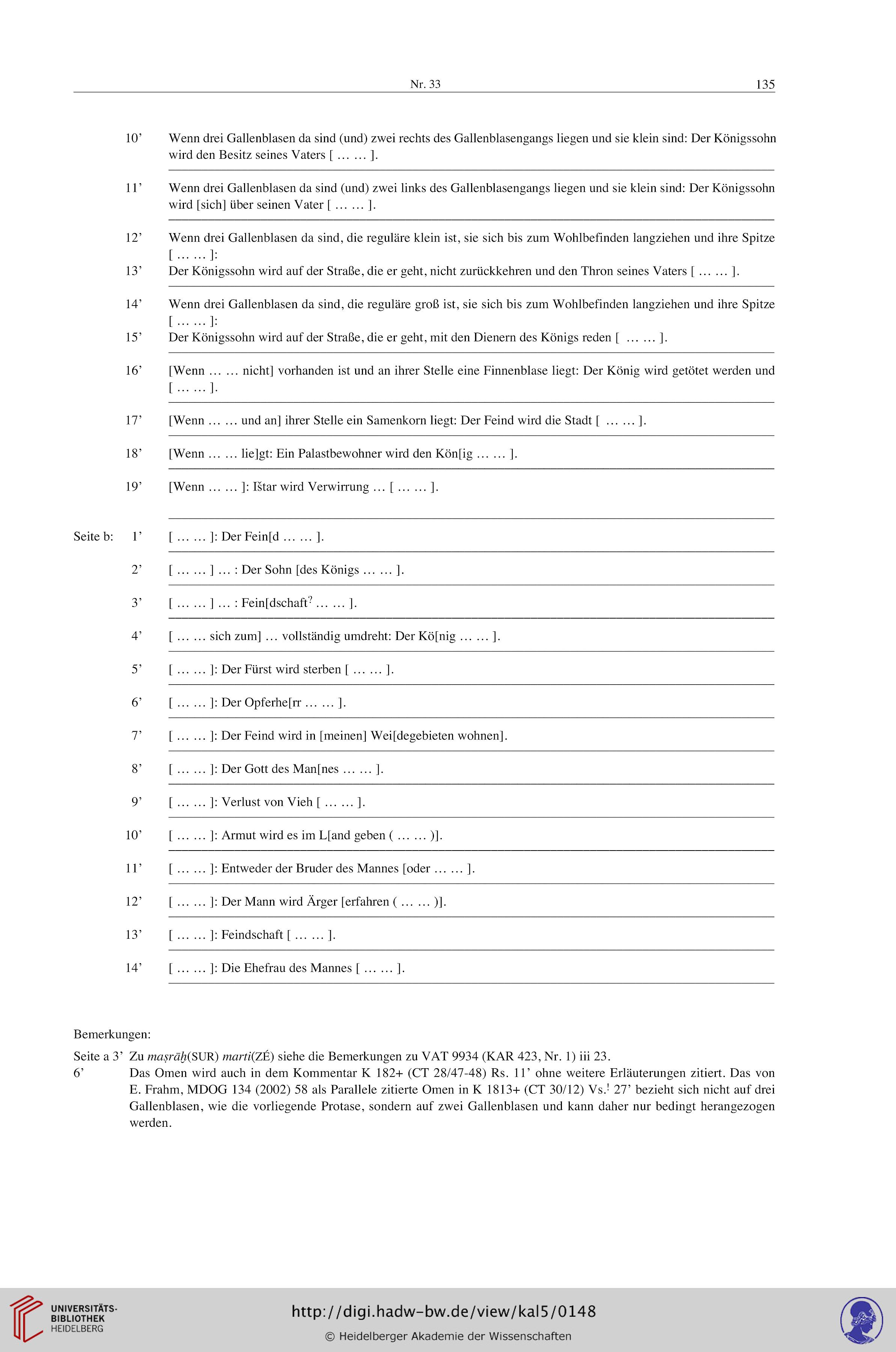 Nr. 33 135

10’ Wenn drei Gallenblasen da sind (und) zwei rechts des Gallenblasengangs liegen und sie klein sind: Der Königssohn wird den Besitz seines Vaters [ … … ].

11’ Wenn drei Gallenblasen da sind (und) zwei links des Gallenblasengangs liegen und sie klein sind: Der Königssohn wird [sich] über seinen Vater [ … … ].

12’ Wenn drei Gallenblasen da sind, die reguläre klein ist, sie sich bis zum Wohlbefinden langziehen und ihre Spitze [ … … ]:
13’ Der Königssohn wird auf der Straße, die er geht, nicht zurückkehren und den Thron seines Vaters [ … … ].

14’ Wenn drei Gallenblasen da sind, die reguläre groß ist, sie sich bis zum Wohlbefinden langziehen und ihre Spitze [ … … ]:
15’ Der Königssohn wird auf der Straße, die er geht, mit den Dienern des Königs reden [ … … ].

16’ [Wenn … … nicht] vorhanden ist und an ihrer Stelle eine Finnenblase liegt: Der König wird getötet werden und [ … … ].

17’ [Wenn … … und an] ihrer Stelle ein Samenkorn liegt: Der Feind wird die Stadt [ … … ].

18’ [Wenn … … lie]gt: Ein Palastbewohner wird den Kön[ig … … ].

19’ [Wenn … … ]: Ištar wird Verwirrung … [ … … ].

Seite b: 1’ [ … … ]: Der Fein[d … … ].

2’ [ … … ] … : Der Sohn [des Königs … … ].

3’ [ … … ] … : Fein[dschaft$^?$ … … ].

4’ [ … … sich zum] … vollständig umdreht: Der Kö[nig … … ].

5’ [ … … ]: Der Fürst wird sterben [ … … ].

6’ [ … … ]: Der Opferhe[rr … … ].

7’ [ … … ]: Der Feind wird in [meinen] Wei[degebieten wohnen].

8’ [ … … ]: Der Gott des Man[nes … … ].

9’ [ … … ]: Verlust von Vieh [ … … ].

10’ [ … … ]: Armut wird es im L[and geben ( … … )].

11’ [ … … ]: Entweder der Bruder des Mannes [oder … … ].

12’ [ … … ]: Der Mann wird Ärger [erfahren ( … … )].

13’ [ … … ]: Feindschaft [ … … ].

14’ [ … … ]: Die Ehefrau des Mannes [ … … ].

Bemerkungen:
Seite a 3’ Zu maṣrāḫ(SUR) marti(ZÉ) siehe die Bemerkungen zu VAT 9934 (KAR 423, Nr. 1) iii 23.
6’ Das Omen wird auch in dem Kommentar K 182+ (CT 28/47-48) Rs. 11’ ohne weitere Erläuterungen zitiert. Das von E. Frahm, MDOG 134 (2002) 58 als Parallele zitierte Omen in K 1813+ (CT 30/12) Vs.$^!$ 27’ bezieht sich nicht auf drei Gallenblasen, wie die vorliegende Protase, sondern auf zwei Gallenblasen und kann daher nur bedingt herangezogen werden.

UNIVERSITÄTS-BIBLIOTHEK HEIDELBERG
http://digi.hadw-bw.de/view/kal5/0148
© Heidelberger Akademie der Wissenschaften